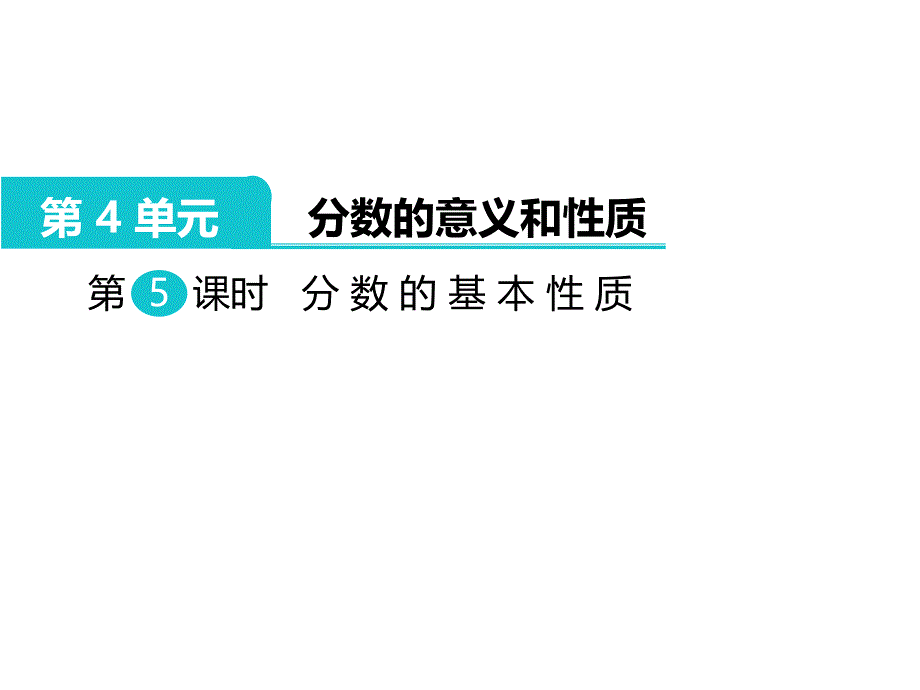 第 4 单元 分数的意义和性质

第 5 课时 分数的基本性质